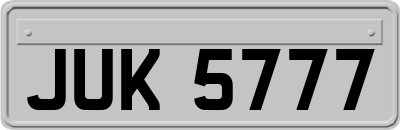 JUK 5777